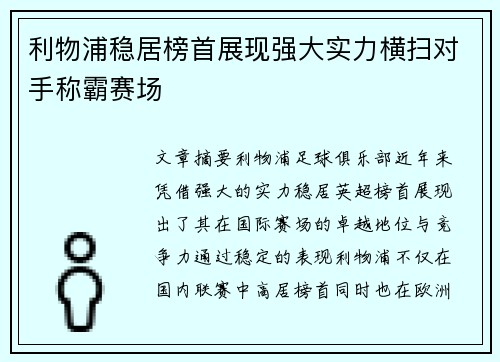 利物浦稳居榜首展现强大实力横扫对手称霸赛场

文章摘要利物浦足球俱乐部近年来凭借强大的实力稳居英超榜首展现出了其在国际赛场的卓越地位与竞争力通过稳定的表现利物浦不仅在国内联赛中高居榜首同时也在欧洲